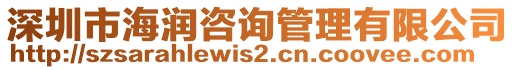 深圳市海润咨询管理有限公司
http://szsarahlewis2.cn.coovee.com